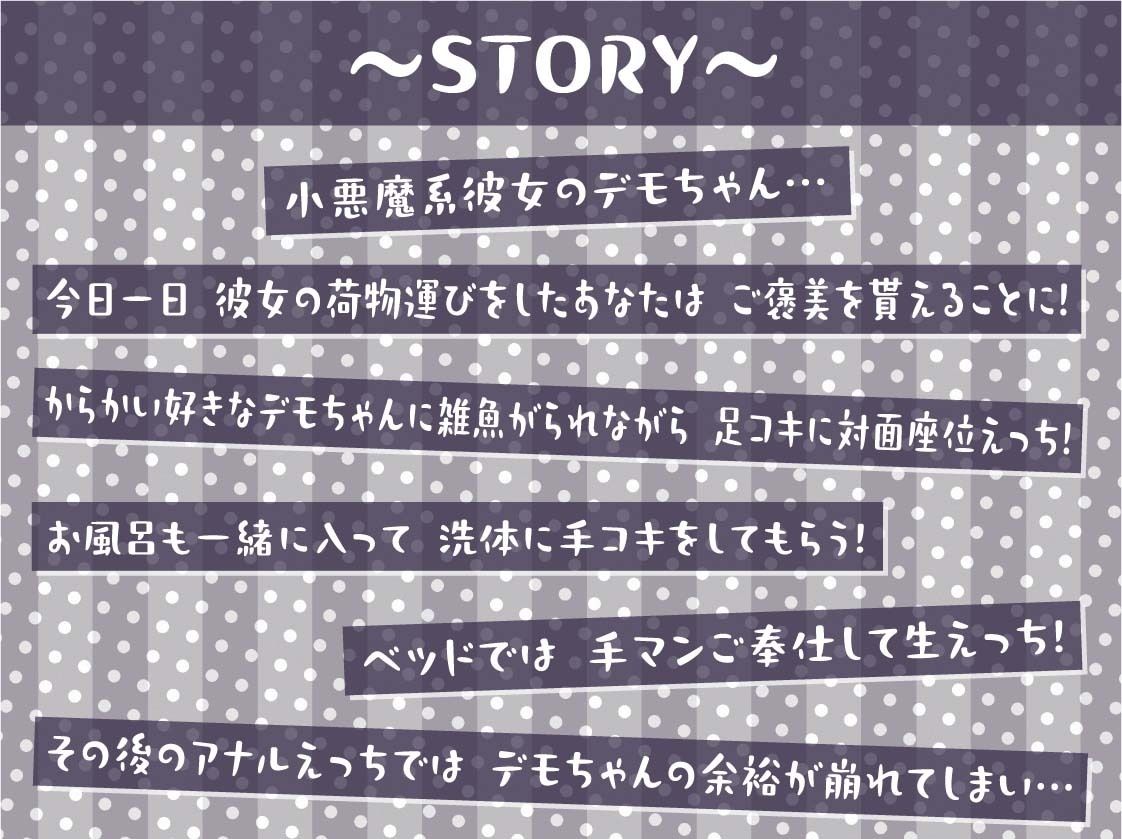 ～STORY～

小悪魔系彼女のデモちゃん…

今日一日 彼女の荷物運びをしたあなたは ご褒美を貰えることに!

からかい好きなデモちゃんに雑魚がられながら 足コキに対面座位えっち!

お風呂も一緒に入って 洗体に手コキをしてもらう!

ベッドでは 手マンご奉仕して生えっち!

その後のアナルえっちでは デモちゃんの余裕が崩れてしまい…